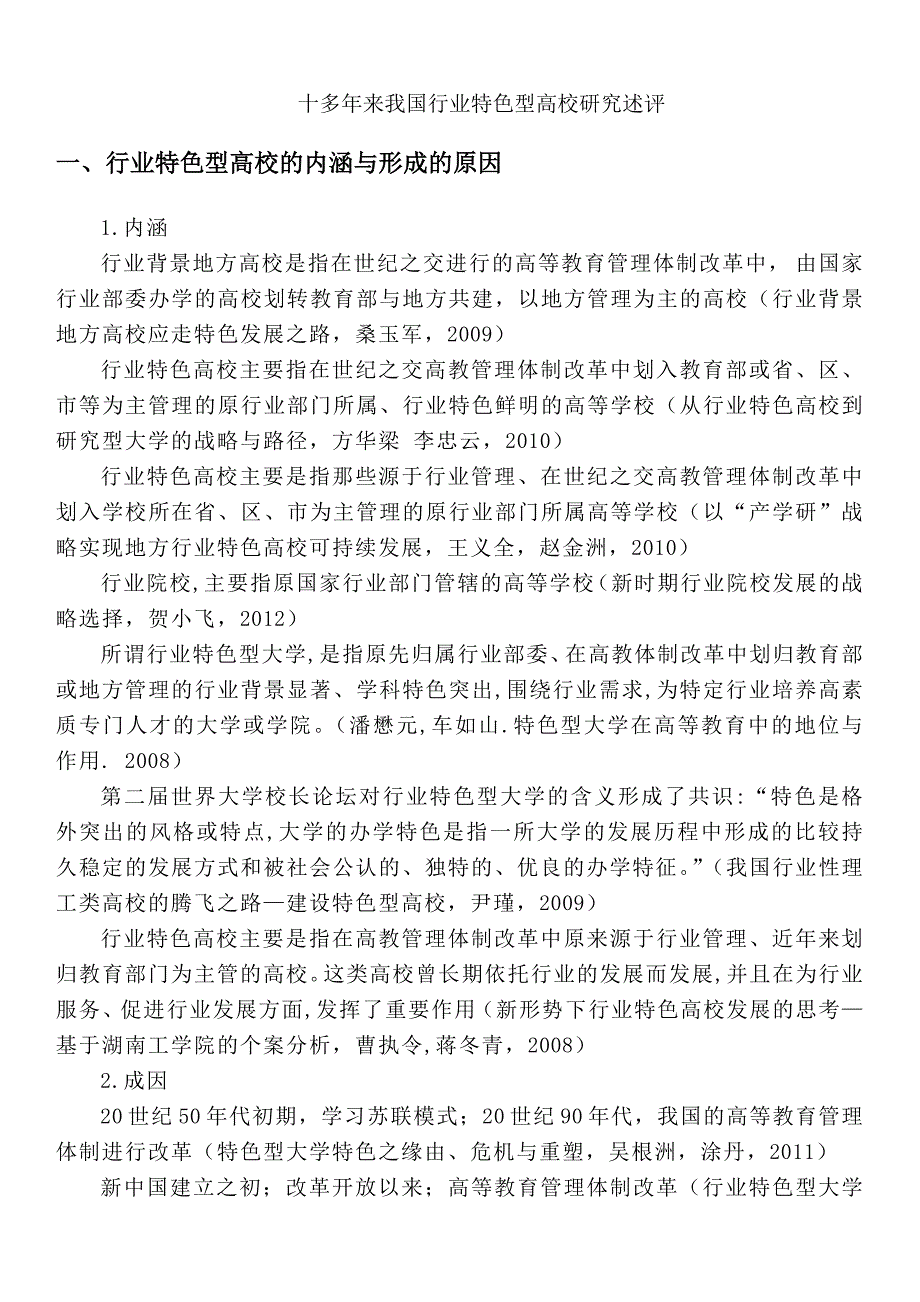 十多年来我国行业特色型高校研究述评

一、行业特色型高校的内涵与形成的原因

1.内涵

行业背景地方高校是指在世纪之交进行的高等教育管理体制改革中，由国家行业部委办学的高校划转教育部与地方共建，以地方管理为主的高校（行业背景地方高校应走特色发展之路，桑玉军，2009）

行业特色高校主要指在世纪之交高教管理体制改革中划入教育部或省、区、市等为主管理的原行业部门所属、行业特色鲜明的高等学校（从行业特色高校到研究型大学的战略与路径，方华梁 李忠云，2010）

行业特色高校主要是指那些源于行业管理、在世纪之交高教管理体制改革中划入学校所在省、区、市为主管理的原行业部门所属高等学校（以“产学研”战略实现地方行业特色高校可持续发展，王义全，赵金洲，2010）

行业院校，主要指原国家行业部门管辖的高等学校（新时期行业院校发展的战略选择，贺小飞，2012）

所谓行业特色型大学，是指原先归属行业部委、在高教体制改革中划归教育部或地方管理的行业背景显著、学科特色突出，围绕行业需求，为特定行业培养高素质专门人才的大学或学院。（潘懋元，车如山.特色型大学在高等教育中的地位与作用. 2008）

第二届世界大学校长论坛对行业特色型大学的含义形成了共识：“特色是格外突出的风格或特点，大学的办学特色是指一所大学的发展历程中形成的比较持久稳定的发展方式和被社会公认的、独特的、优良的办学特征。”（我国行业性理工类高校的腾飞之路—建设特色型高校，尹瑾，2009）

行业特色高校主要是指在高教管理体制改革中原来源于行业管理、近年来划归教育部门为主管的高校。这类高校曾长期依托行业的发展而发展，并且在为行业服务、促进行业发展方面，发挥了重要作用（新形势下行业特色高校发展的思考—基于湖南工学院的个案分析，曹执令，蒋冬青，2008）

2.成因

20世纪50年代初期，学习苏联模式；20世纪90年代，我国的高等教育管理体制进行改革（特色型大学特色之缘由、危机与重塑，吴根洲，涂丹，2011）

新中国建立之初；改革开放以来；高等教育管理体制改革（行业特色型大学